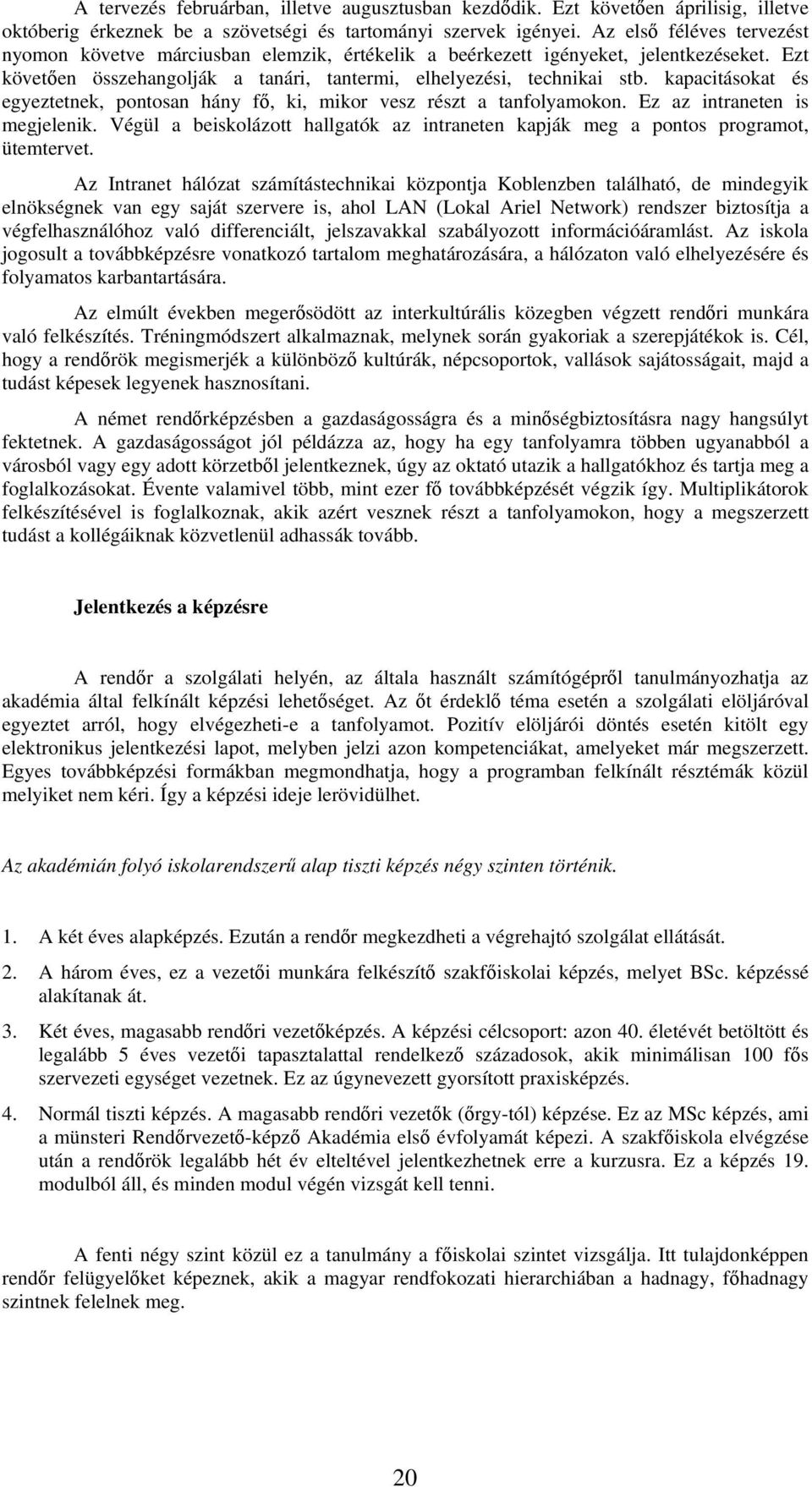 A tervezés februárban, illetve augusztusban kezdődik. Ezt követően áprilisig, illetve októberig érkeznek be a szövetségi és tartományi szervek igényei. Az első féléves tervezést nyomon követve márciusban elemzik, értékelik a beérkezett igényeket, jelentkezéseket. Ezt követően összehangolják a tanári, tantermi, elhelyezési, technikai stb. kapacitásokat és egyeztetnek, pontosan hány fő, ki, mikor vesz részt a tanfolyamokon. Ez az intraneten is megjelenik. Végül a beiskolázott hallgatók az intraneten kapják meg a pontos programot, ütemtervet.

Az Intranet hálózat számítástechnikai központja Koblenzben található, de mindegyik elnökségnek van egy saját szervere is, ahol LAN (Lokal Ariel Network) rendszer biztosítja a végfelhasználóhoz való differenciált, jelszavakkal szabályozott információáramlást. Az iskola jogosult a továbbképzésre vonatkozó tartalom meghatározására, a hálózaton való elhelyezésére és folyamatos karbantartására.

Az elmúlt években megerősödött az interkultúrális közegben végzett rendőri munkára való felkészítés. Tréningmódszert alkalmaznak, melynek során gyakoriak a szerepjátékok is. Cél, hogy a rendőrök megismerjék a különböző kultúrák, népcsoportok, vallások sajátosságait, majd a tudást képesek legyenek hasznosítani.

A német rendőrképzésben a gazdaságosságra és a minőségbiztosításra nagy hangsúlyt fektetnek. A gazdaságosságot jól példázza az, hogy ha egy tanfolyamra többen ugyanabból a városból vagy egy adott körzetből jelentkeznek, úgy az oktató utazik a hallgatókhoz és tartja meg a foglalkozásokat. Évente valamivel több, mint ezer fő továbbképzését végzik így. Multiplikátorok felkészítésével is foglalkoznak, akik azért vesznek részt a tanfolyamokon, hogy a megszerzett tudást a kollégáiknak közvetlenül adhassák tovább.

Jelentkezés a képzésre

A rendőr a szolgálati helyén, az általa használt számítógépről tanulmányozhatja az akadémia által felkínált képzési lehetőséget. Az őt érdeklő téma esetén a szolgálati elöljáróval egyeztet arról, hogy elvégezheti-e a tanfolyamot. Pozitív elöljárói döntés esetén kitölt egy elektronikus jelentkezési lapot, melyben jelzi azon kompetenciákat, amelyeket már megszerzett. Egyes továbbképzési formákban megmondhatja, hogy a programban felkínált résztémák közül melyiket nem kéri. Így a képzési ideje lerövidülhet.

Az akadémián folyó iskolarendszerű alap tiszti képzés négy szinten történik.

1. A két éves alapképzés. Ezután a rendőr megkezdheti a végrehajtó szolgálat ellátását.

2. A három éves, ez a vezetői munkára felkészítő szakfőiskolai képzés, melyet BSc. képzéssé alakítanak át.

3. Két éves, magasabb rendőri vezetőképzés. A képzési célcsoport: azon 40. életévét betöltött és legalább 5 éves vezetői tapasztalattal rendelkező századosok, akik minimálisan 100 fős szervezeti egységet vezetnek. Ez az úgynevezett gyorsított praxisképzés.

4. Normál tiszti képzés. A magasabb rendőri vezetők (őrgy-tól) képzése. Ez az MSc képzés, ami a münsteri Rendőrvezető-képző Akadémia első évfolyamát képezi. A szakfőiskola elvégzése után a rendőrök legalább hét év elteltével jelentkezhetnek erre a kurzusra. Ez a képzés 19. modulból áll, és minden modul végén vizsgát kell tenni.

A fenti négy szint közül ez a tanulmány a főiskolai szintet vizsgálja. Itt tulajdonképpen rendőr felügyelőket képeznek, akik a magyar rendfokozati hierarchiában a hadnagy, főhadnagy szintnek felelnek meg.

20